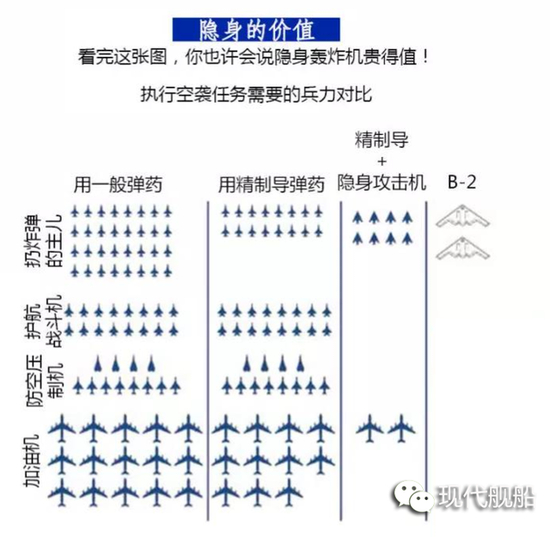 隐身的价值

看完这张图，你也许会说隐身轰炸机贵得值！

执行空袭任务需要的兵力对比

用一般弹药

用精制导弹药

精制导
+
隐身攻击机

B-2

扔炸弹的主儿

护航战斗机

防空压制机

加油机

现代舰船